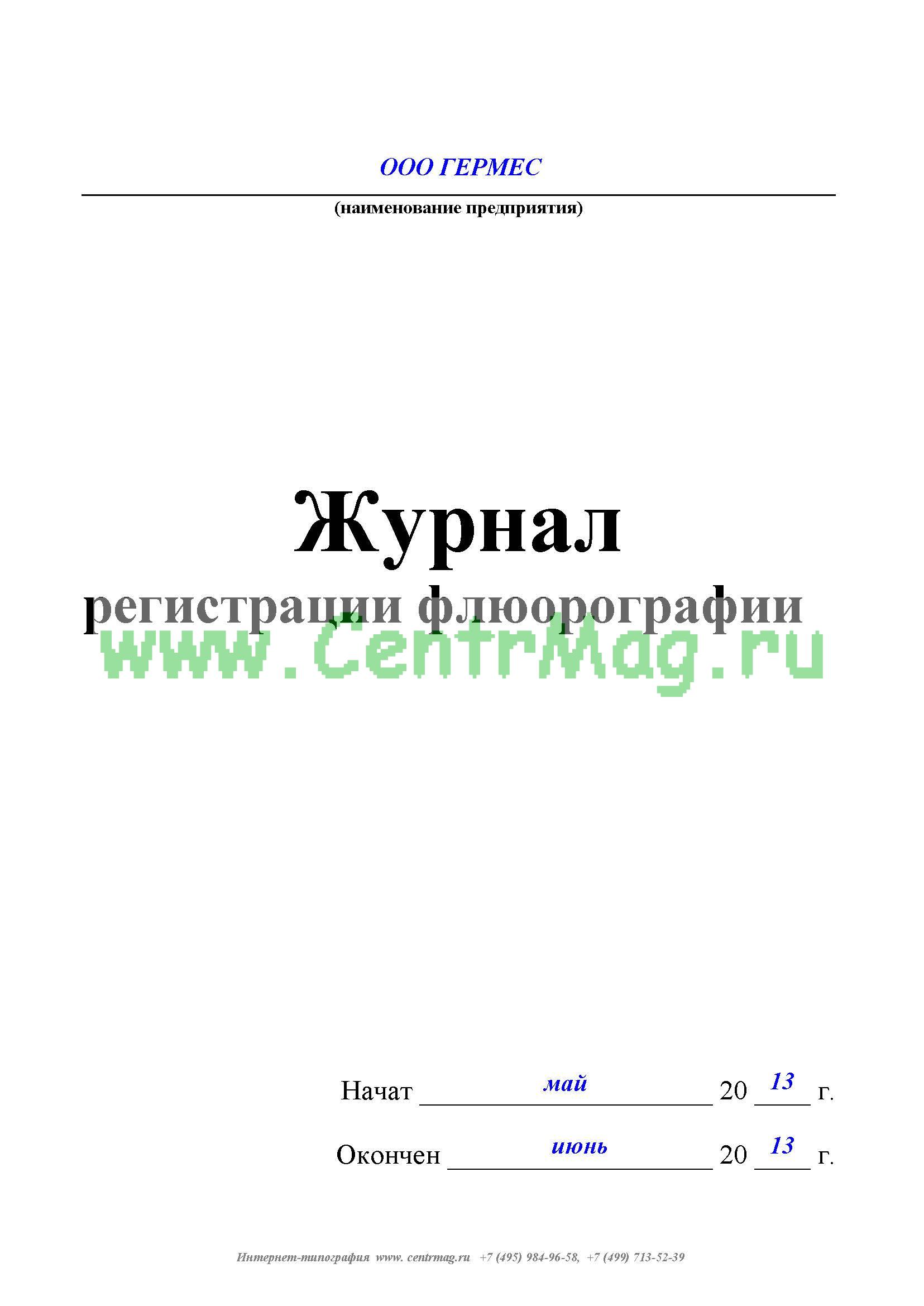 ООО ГЕРМЕС

(наименование предприятия)

Журнал
регистрации флюорографии

Начат май 20 13 г.

Окончен июнь 20 13 г.

Интернет-типография www. centrmag.ru +7 (495) 984-96-58, +7 (499) 713-52-39

www.CentrMag.ru